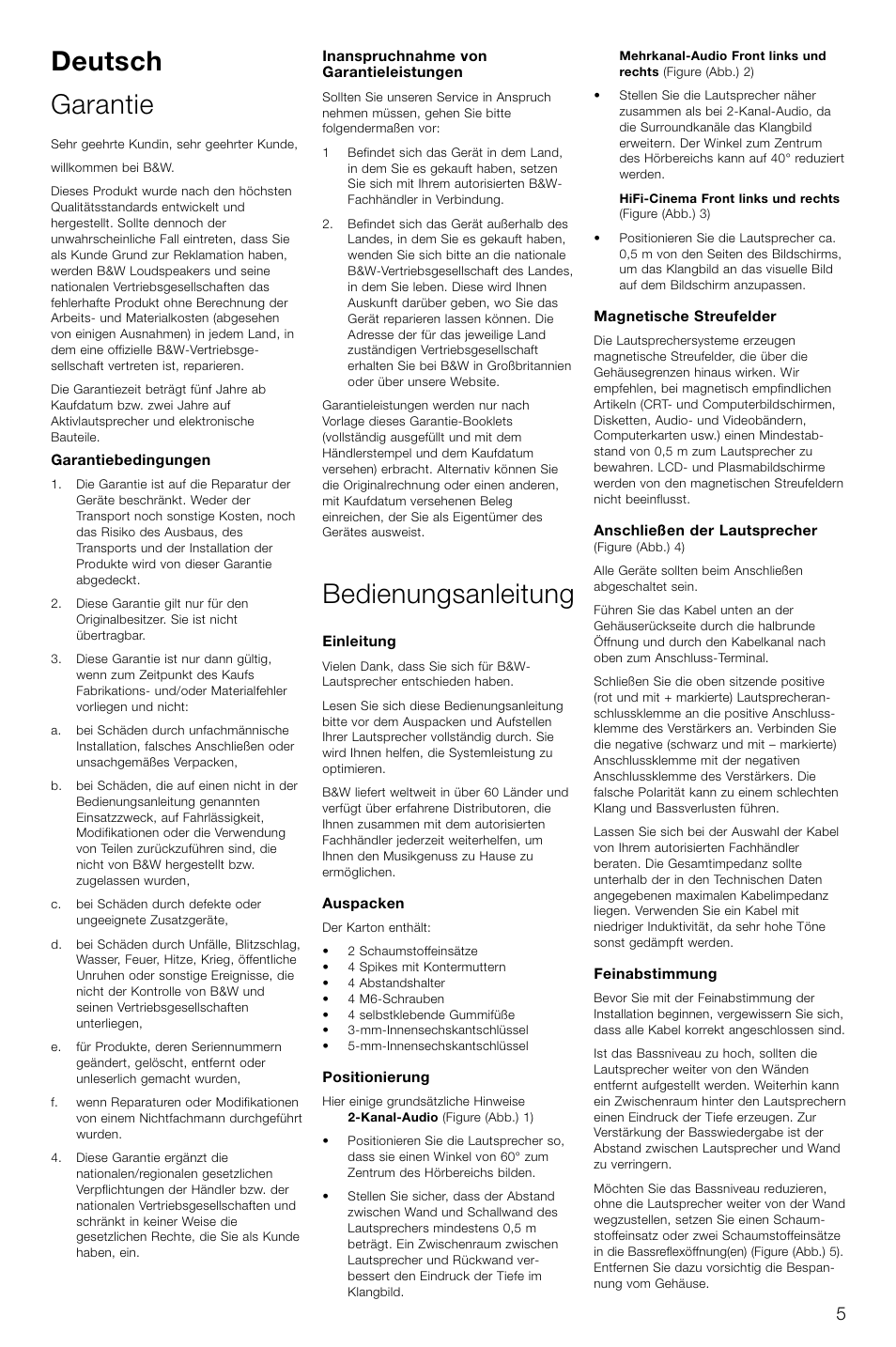 Deutsch

Garantie

Sehr geehrte Kundin, sehr geehrter Kunde,

willkommen bei B&W.

Dieses Produkt wurde nach den höchsten Qualitätsstandards entwickelt und hergestellt. Sollte dennoch der unwahrscheinliche Fall eintreten, dass Sie als Kunde Grund zur Reklamation haben, werden B&W Loudspeakers und seine nationalen Vertriebsgesellschaften das fehlerhafte Produkt ohne Berechnung der Arbeits- und Materialkosten (abgesehen von einigen Ausnahmen) in jedem Land, in dem eine offizielle B&W-Vertriebsgesellschaft vertreten ist, reparieren.

Die Garantiezeit beträgt fünf Jahre ab Kaufdatum bzw. zwei Jahre auf Aktivlautsprecher und elektronische Bauteile.

Garantiebedingungen

1. Die Garantie ist auf die Reparatur der Geräte beschränkt. Weder der Transport noch sonstige Kosten, noch das Risiko des Ausbaus, des Transports und der Installation der Produkte wird von dieser Garantie abgedeckt.

2. Diese Garantie gilt nur für den Originalbesitzer. Sie ist nicht übertragbar.

3. Diese Garantie ist nur dann gültig, wenn zum Zeitpunkt des Kaufs Fabrikations- und/oder Materialfehler vorliegen und nicht:

a. bei Schäden durch unfachmännische Installation, falsches Anschließen oder unsachgemäßes Verpacken,

b. bei Schäden, die auf einen nicht in der Bedienungsanleitung genannten Einsatzzweck, auf Fahrlässigkeit, Modifikationen oder die Verwendung von Teilen zurückzuführen sind, die nicht von B&W hergestellt bzw. zugelassen wurden,

c. bei Schäden durch defekte oder ungeeignete Zusatzgeräte,

d. bei Schäden durch Unfälle, Blitzschlag, Wasser, Feuer, Hitze, Krieg, öffentliche Unruhen oder sonstige Ereignisse, die nicht der Kontrolle von B&W und seinen Vertriebsgesellschaften unterliegen,

e. für Produkte, deren Seriennummern geändert, gelöscht, entfernt oder unleserlich gemacht wurden,

f. wenn Reparaturen oder Modifikationen von einem Nichtfachmann durchgeführt wurden.

4. Diese Garantie ergänzt die nationalen/regionalen gesetzlichen Verpflichtungen der Händler bzw. der nationalen Vertriebsgesellschaften und schränkt in keiner Weise die gesetzlichen Rechte, die Sie als Kunde haben, ein.

Inanspruchnahme von Garantieleistungen

Sollten Sie unseren Service in Anspruch nehmen müssen, gehen Sie bitte folgendermaßen vor:

1 Befindet sich das Gerät in dem Land, in dem Sie es gekauft haben, setzen Sie sich mit Ihrem autorisierten B&W-Fachhändler in Verbindung.

2. Befindet sich das Gerät außerhalb des Landes, in dem Sie es gekauft haben, wenden Sie sich bitte an die nationale B&W-Vertriebsgesellschaft des Landes, in dem Sie leben. Diese wird Ihnen Auskunft darüber geben, wo Sie das Gerät reparieren lassen können. Die Adresse der für das jeweilige Land zuständigen Vertriebsgesellschaft erhalten Sie bei B&W in Großbritannien oder über unsere Website.

Garantieleistungen werden nur nach Vorlage dieses Garantie-Booklets (vollständig ausgefüllt und mit dem Händlerstempel und dem Kaufdatum versehen) erbracht. Alternativ können Sie die Originalrechnung oder einen anderen, mit Kaufdatum versehenen Beleg einreichen, der Sie als Eigentümer des Gerätes ausweist.

Bedienungsanleitung

Einleitung

Vielen Dank, dass Sie sich für B&W-Lautsprecher entschieden haben.

Lesen Sie sich diese Bedienungsanleitung bitte vor dem Auspacken und Aufstellen Ihrer Lautsprecher vollständig durch. Sie wird Ihnen helfen, die Systemleistung zu optimieren.

B&W liefert weltweit in über 60 Länder und verfügt über erfahrene Distributoren, die Ihnen zusammen mit dem autorisierten Fachhändler jederzeit weiterhelfen, um Ihnen den Musikgenuss zu Hause zu ermöglichen.

Auspacken

Der Karton enthält:

• 2 Schaumstoffeinsätze
• 4 Spikes mit Kontermuttern
• 4 Abstandshalter
• 4 M6-Schrauben
• 4 selbstklebende Gummifüße
• 3-mm-Innensechskantschlüssel
• 5-mm-Innensechskantschlüssel

Positionierung

Hier einige grundsätzliche Hinweise
2-Kanal-Audio (Figure (Abb.) 1)

• Positionieren Sie die Lautsprecher so, dass sie einen Winkel von 60° zum Zentrum des Hörbereichs bilden.

• Stellen Sie sicher, dass der Abstand zwischen Wand und Schallwand des Lautsprechers mindestens 0,5 m beträgt. Ein Zwischenraum zwischen Lautsprecher und Rückwand verbessert den Eindruck der Tiefe im Klangbild.

Mehrkanal-Audio Front links und rechts (Figure (Abb.) 2)

• Stellen Sie die Lautsprecher näher zusammen als bei 2-Kanal-Audio, da die Surroundkanäle das Klangbild erweitern. Der Winkel zum Zentrum des Hörbereichs kann auf 40° reduziert werden.

HiFi-Cinema Front links und rechts (Figure (Abb.) 3)

• Positionieren Sie die Lautsprecher ca. 0,5 m von den Seiten des Bildschirms, um das Klangbild an das visuelle Bild auf dem Bildschirm anzupassen.

Magnetische Streufelder

Die Lautsprechersysteme erzeugen magnetische Streufelder, die über die Gehäusegrenzen hinaus wirken. Wir empfehlen, bei magnetisch empfindlichen Artikeln (CRT- und Computerbildschirmen, Disketten, Audio- und Videobändern, Computerkarten usw.) einen Mindestabstand von 0,5 m zum Lautsprecher zu bewahren. LCD- und Plasmabildschirme werden von den magnetischen Streufeldern nicht beeinflusst.

Anschließen der Lautsprecher
(Figure (Abb.) 4)

Alle Geräte sollten beim Anschließen abgeschaltet sein.

Führen Sie das Kabel unten an der Gehäuserückseite durch die halbrunde Öffnung und durch den Kabelkanal nach oben zum Anschluss-Terminal.

Schließen Sie die oben sitzende positive (rot und mit + markierte) Lautsprecheranschlussklemme an die positive Anschlussklemme des Verstärkers an. Verbinden Sie die negative (schwarz und mit – markierte) Anschlussklemme mit der negativen Anschlussklemme des Verstärkers. Die falsche Polarität kann zu einem schlechten Klang und Bassverlusten führen.

Lassen Sie sich bei der Auswahl der Kabel von Ihrem autorisierten Fachhändler beraten. Die Gesamtimpedanz sollte unterhalb der in den Technischen Daten angegebenen maximalen Kabelimpedanz liegen. Verwenden Sie ein Kabel mit niedriger Induktivität, da sehr hohe Töne sonst gedämpft werden.

Feinabstimmung

Bevor Sie mit der Feinabstimmung der Installation beginnen, vergewissern Sie sich, dass alle Kabel korrekt angeschlossen sind.

Ist das Bassniveau zu hoch, sollten die Lautsprecher weiter von den Wänden entfernt aufgestellt werden. Weiterhin kann ein Zwischenraum hinter den Lautsprechern einen Eindruck der Tiefe erzeugen. Zur Verstärkung der Basswiedergabe ist der Abstand zwischen Lautsprecher und Wand zu verringern.

Möchten Sie das Bassniveau reduzieren, ohne die Lautsprecher weiter von der Wand wegzustellen, setzen Sie einen Schaumstoffeinsatz oder zwei Schaumstoffeinsätze in die Bassreflexöffnung(en) (Figure (Abb.) 5). Entfernen Sie dazu vorsichtig die Bespannung vom Gehäuse.

5